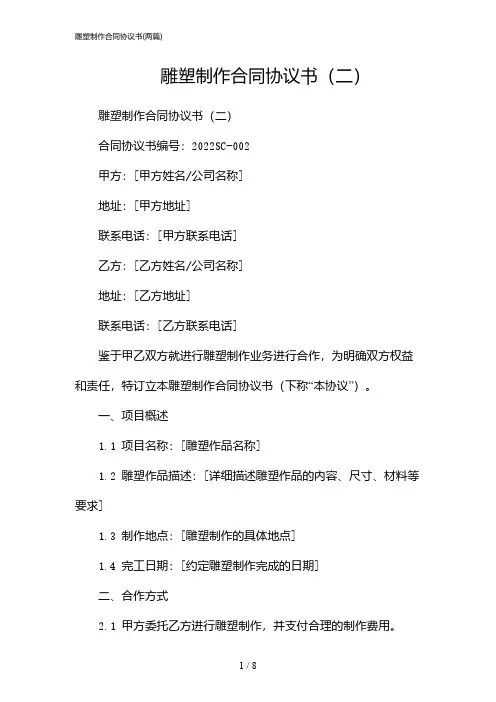 雕塑制作合同协议书(两篇)

雕塑制作合同协议书（二）

雕塑制作合同协议书（二）

合同协议书编号：2022SC-002

甲方：[甲方姓名/公司名称]

地址：[甲方地址]

联系电话：[甲方联系电话]

乙方：[乙方姓名/公司名称]

地址：[乙方地址]

联系电话：[乙方联系电话]

鉴于甲乙双方就进行雕塑制作业务进行合作，为明确双方权益和责任，特订立本雕塑制作合同协议书（下称“本协议”）。

一、项目概述

1.1 项目名称：[雕塑作品名称]

1.2 雕塑作品描述：[详细描述雕塑作品的内容、尺寸、材料等要求]

1.3 制作地点：[雕塑制作的具体地点]

1.4 完工日期：[约定雕塑制作完成的日期]

二、合作方式

2.1 甲方委托乙方进行雕塑制作，并支付合理的制作费用。

1 / 8